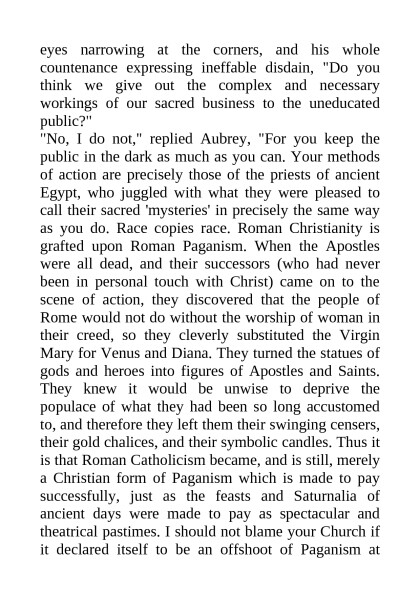 eyes narrowing at the corners, and his whole countenance expressing ineffable disdain, "Do you think we give out the complex and necessary workings of our sacred business to the uneducated public?"

"No, I do not," replied Aubrey, "For you keep the public in the dark as much as you can. Your methods of action are precisely those of the priests of ancient Egypt, who juggled with what they were pleased to call their sacred 'mysteries' in precisely the same way as you do. Race copies race. Roman Christianity is grafted upon Roman Paganism. When the Apostles were all dead, and their successors (who had never been in personal touch with Christ) came on to the scene of action, they discovered that the people of Rome would not do without the worship of woman in their creed, so they cleverly substituted the Virgin Mary for Venus and Diana. They turned the statues of gods and heroes into figures of Apostles and Saints. They knew it would be unwise to deprive the populace of what they had been so long accustomed to, and therefore they left them their swinging censers, their gold chalices, and their symbolic candles. Thus it is that Roman Catholicism became, and is still, merely a Christian form of Paganism which is made to pay successfully, just as the feasts and Saturnalia of ancient days were made to pay as spectacular and theatrical pastimes. I should not blame your Church if it declared itself to be an offshoot of Paganism at